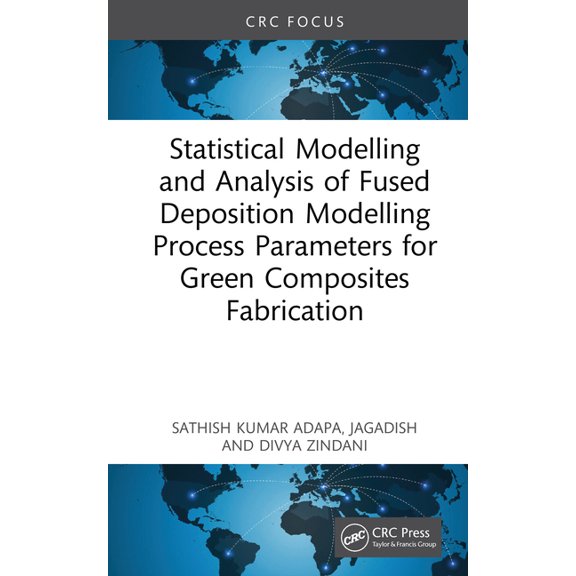 CRC FOCUS

Statistical Modelling and Analysis of Fused Deposition Modelling Process Parameters for Green Composites Fabrication

SATHISH KUMAR ADAPA, JAGADISH AND DIVYA ZINDANI

CRC
CRC Press
Taylor & Francis Group